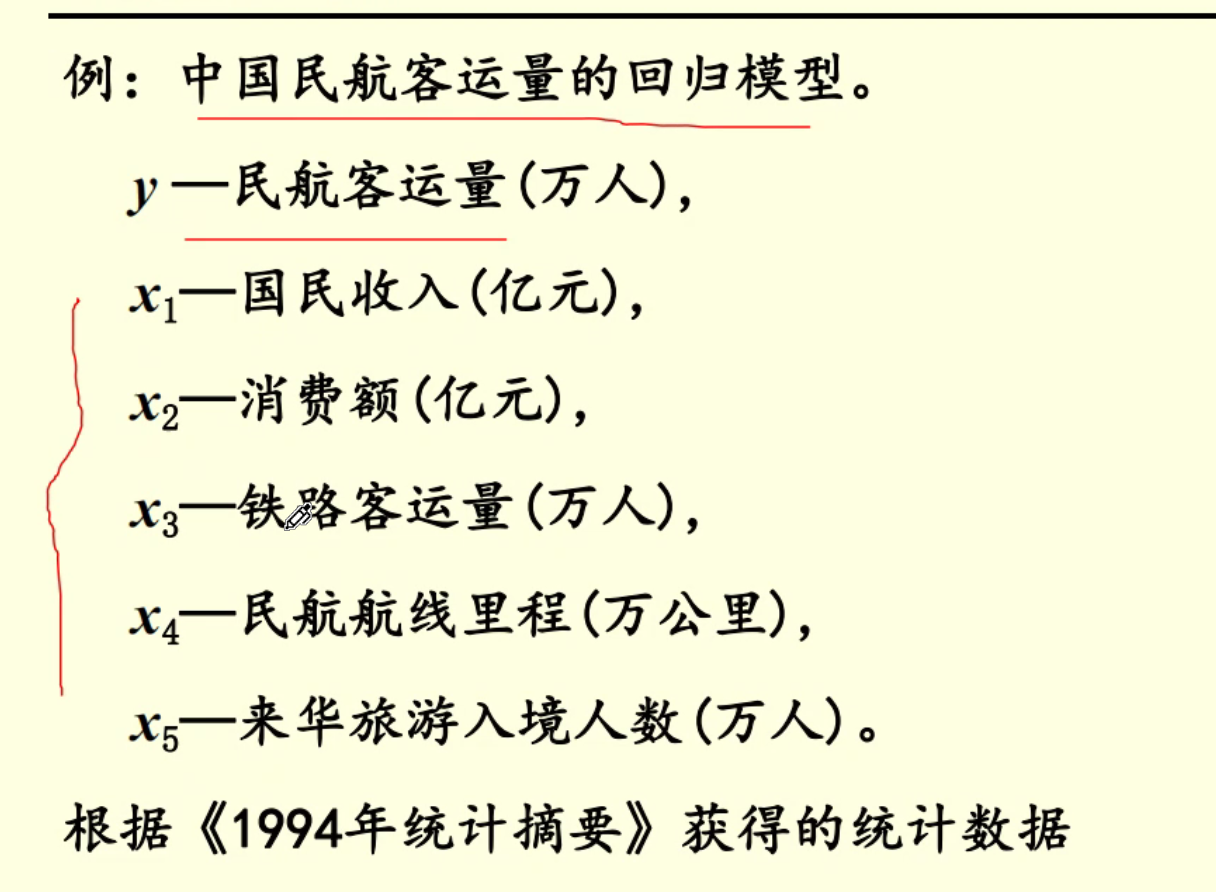 例：中国民航客运量的回归模型。

$y$—民航客运量(万人)，

$x_1$—国民收入(亿元)，

$x_2$—消费额(亿元)，

$x_3$—铁路客运量(万人)，

$x_4$—民航航线里程(万公里)，

$x_5$—来华旅游入境人数(万人)。

根据《1994年统计摘要》获得的统计数据